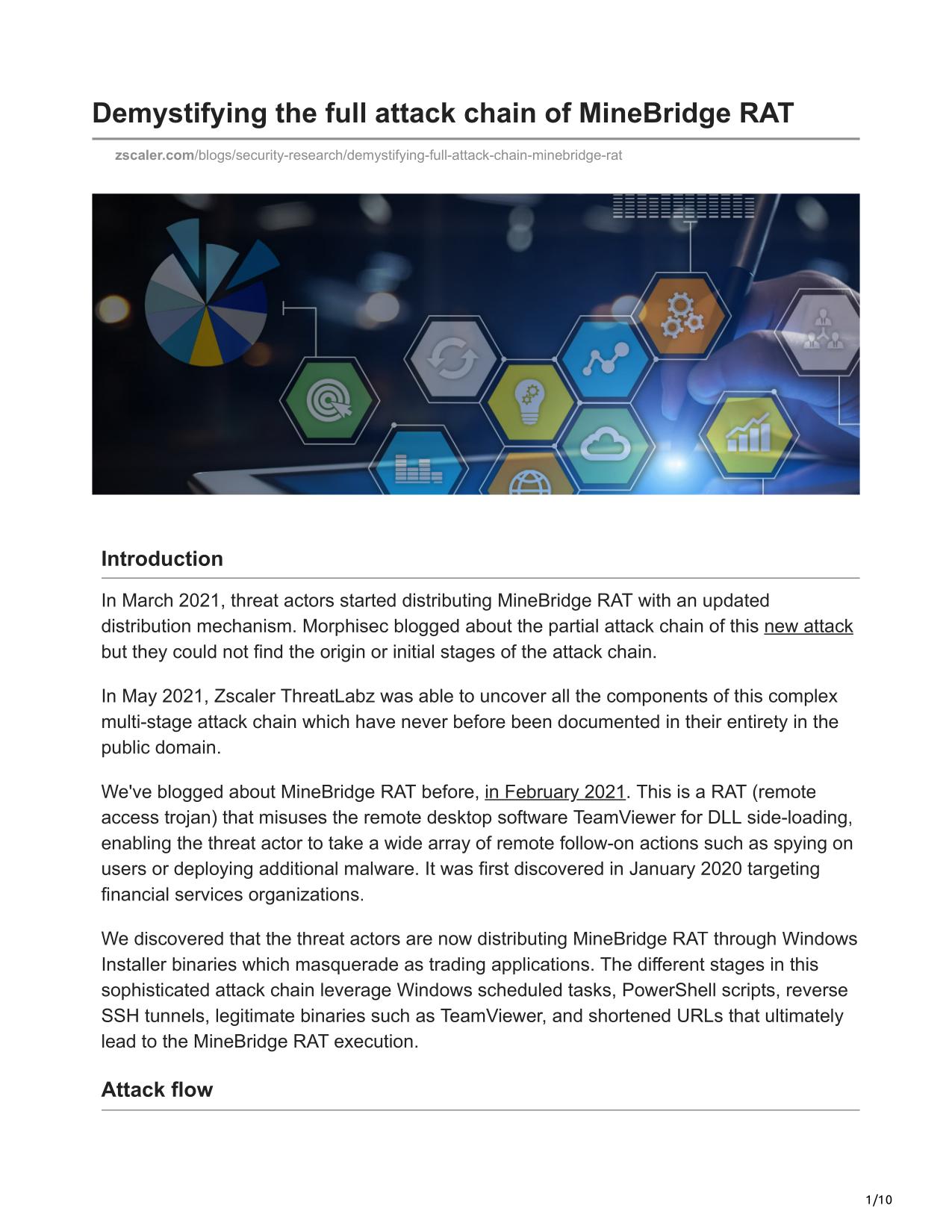 Demystifying the full attack chain of MineBridge RAT

zscaler.com/blogs/security-research/demystifying-full-attack-chain-minebridge-rat

Introduction

In March 2021, threat actors started distributing MineBridge RAT with an updated distribution mechanism. Morphisec blogged about the partial attack chain of this new attack but they could not find the origin or initial stages of the attack chain.

In May 2021, Zscaler ThreatLabz was able to uncover all the components of this complex multi-stage attack chain which have never before been documented in their entirety in the public domain.

We've blogged about MineBridge RAT before, in February 2021. This is a RAT (remote access trojan) that misuses the remote desktop software TeamViewer for DLL side-loading, enabling the threat actor to take a wide array of remote follow-on actions such as spying on users or deploying additional malware. It was first discovered in January 2020 targeting financial services organizations.

We discovered that the threat actors are now distributing MineBridge RAT through Windows Installer binaries which masquerade as trading applications. The different stages in this sophisticated attack chain leverage Windows scheduled tasks, PowerShell scripts, reverse SSH tunnels, legitimate binaries such as TeamViewer, and shortened URLs that ultimately lead to the MineBridge RAT execution.

Attack flow

1/10